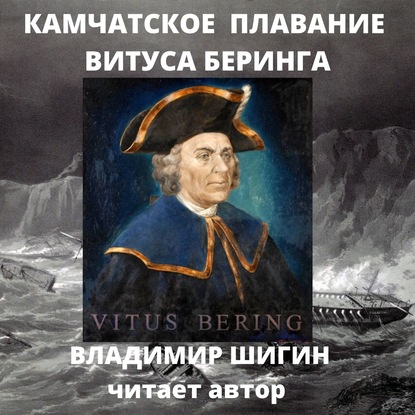 КАМЧАТСКОЕ ПЛАВАНИЕ
ВИТУСА БЕРИНГА

VITUS BERING

ВЛАДИМИР ШИГИН
читает автор